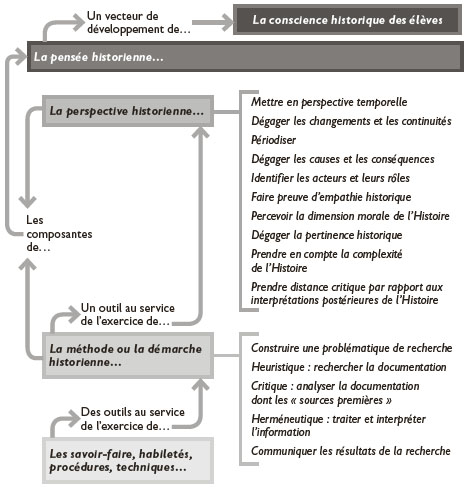 Un vecteur de développement de…

La conscience historique des élèves

La pensée historienne…

La perspective historienne…

Mettre en perspective temporelle
Dégager les changements et les continuités
Périodiser
Dégager les causes et les conséquences
Identifier les acteurs et leurs rôles
Faire preuve d'empathie historique
Percevoir la dimension morale de l'Histoire
Dégager la pertinence historique
Prendre en compte la complexité de l'Histoire
Prendre distance critique par rapport aux interprétations postérieures de l'Histoire

Les composantes de…

Un outil au service de l'exercice de…

La méthode ou la démarche historienne…

Construire une problématique de recherche
Heuristique : rechercher la documentation
Critique : analyser la documentation dont les « sources premières »
Herméneutique : traiter et interpréter l'information
Communiquer les résultats de la recherche

Des outils au service de l'exercice de…

Les savoir-faire, habiletés, procédures, techniques…